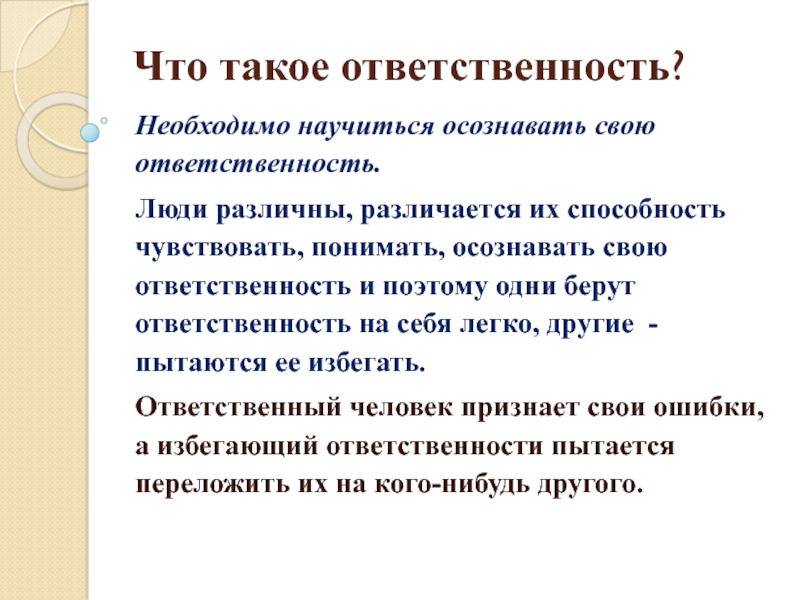 Что такое ответственность?

Необходимо научиться осознавать свою ответственность.

Люди различны, различается их способность чувствовать, понимать, осознавать свою ответственность и поэтому одни берут ответственность на себя легко, другие - пытаются ее избегать.

Ответственный человек признает свои ошибки, а избегающий ответственности пытается переложить их на кого-нибудь другого.